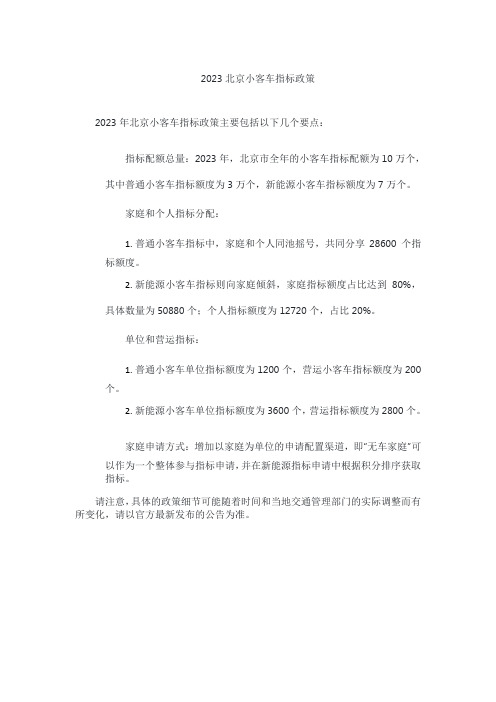 2023 北京小客车指标政策

2023 年北京小客车指标政策主要包括以下几个要点：

指标配额总量：2023 年，北京市全年的小客车指标配额为 10 万个，其中普通小客车指标额度为 3 万个，新能源小客车指标额度为 7 万个。

家庭和个人指标分配：

1. 普通小客车指标中，家庭和个人同池摇号，共同分享 28600 个指标额度。

2. 新能源小客车指标则向家庭倾斜，家庭指标额度占比达到 80%，具体数量为 50880 个；个人指标额度为 12720 个，占比 20%。

单位和营运指标：

1. 普通小客车单位指标额度为 1200 个，营运小客车指标额度为 200 个。

2. 新能源小客车单位指标额度为 3600 个，营运指标额度为 2800 个。

家庭申请方式：增加以家庭为单位的申请配置渠道，即"无车家庭"可以作为一个整体参与指标申请，并在新能源指标申请中根据积分排序获取指标。

请注意，具体的政策细节可能随着时间和当地交通管理部门的实际调整而有所变化，请以官方最新发布的公告为准。